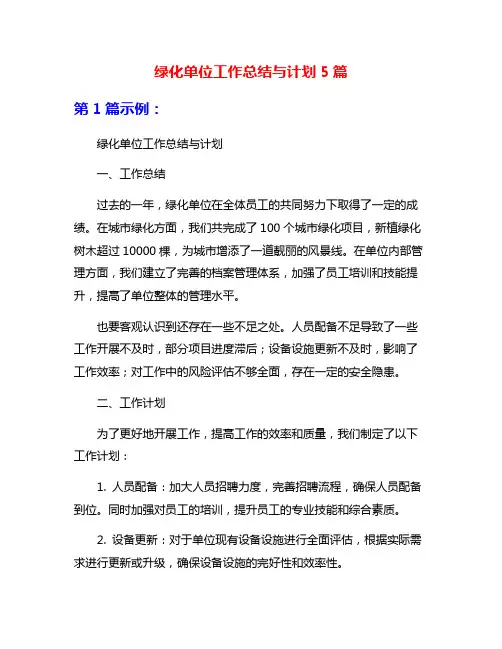 绿化单位工作总结与计划 5 篇

第 1 篇示例：

绿化单位工作总结与计划

一、工作总结

过去的一年，绿化单位在全体员工的共同努力下取得了一定的成绩。在城市绿化方面，我们共完成了 100 个城市绿化项目，新植绿化树木超过 10000 棵，为城市增添了一道靓丽的风景线。在单位内部管理方面，我们建立了完善的档案管理体系，加强了员工培训和技能提升，提高了单位整体的管理水平。

也要客观认识到还存在一些不足之处。人员配备不足导致了一些工作开展不及时，部分项目进度滞后；设备设施更新不及时，影响了工作效率；对工作中的风险评估不够全面，存在一定的安全隐患。

二、工作计划

为了更好地开展工作，提高工作的效率和质量，我们制定了以下工作计划：

1. 人员配备：加大人员招聘力度，完善招聘流程，确保人员配备到位。同时加强对员工的培训，提升员工的专业技能和综合素质。

2. 设备更新：对于单位现有设备设施进行全面评估，根据实际需求进行更新或升级，确保设备设施的完好性和效率性。